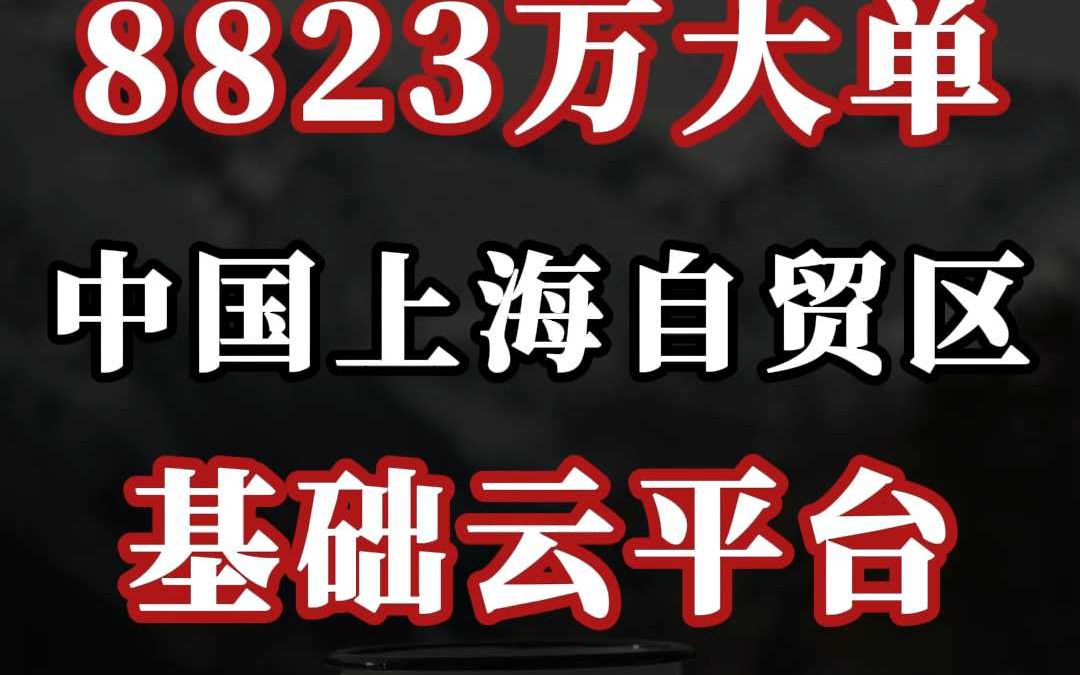 8823万大单

中国上海自贸区

基础云平台